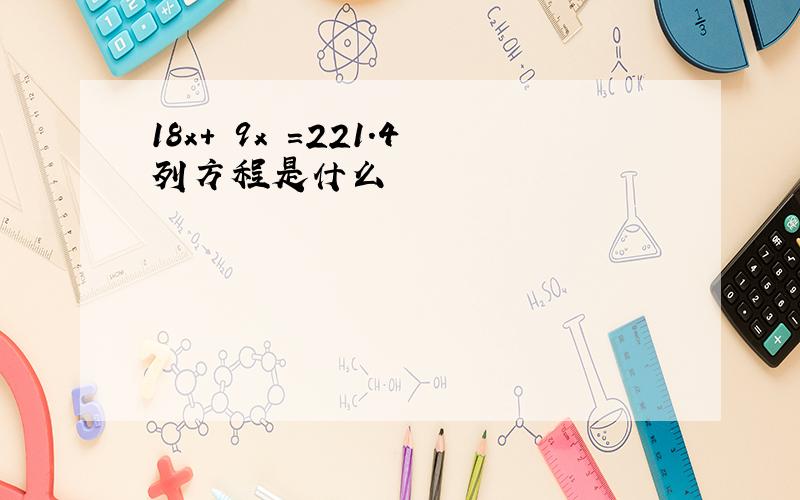 $18x+9x=221.4$
列方程是什么